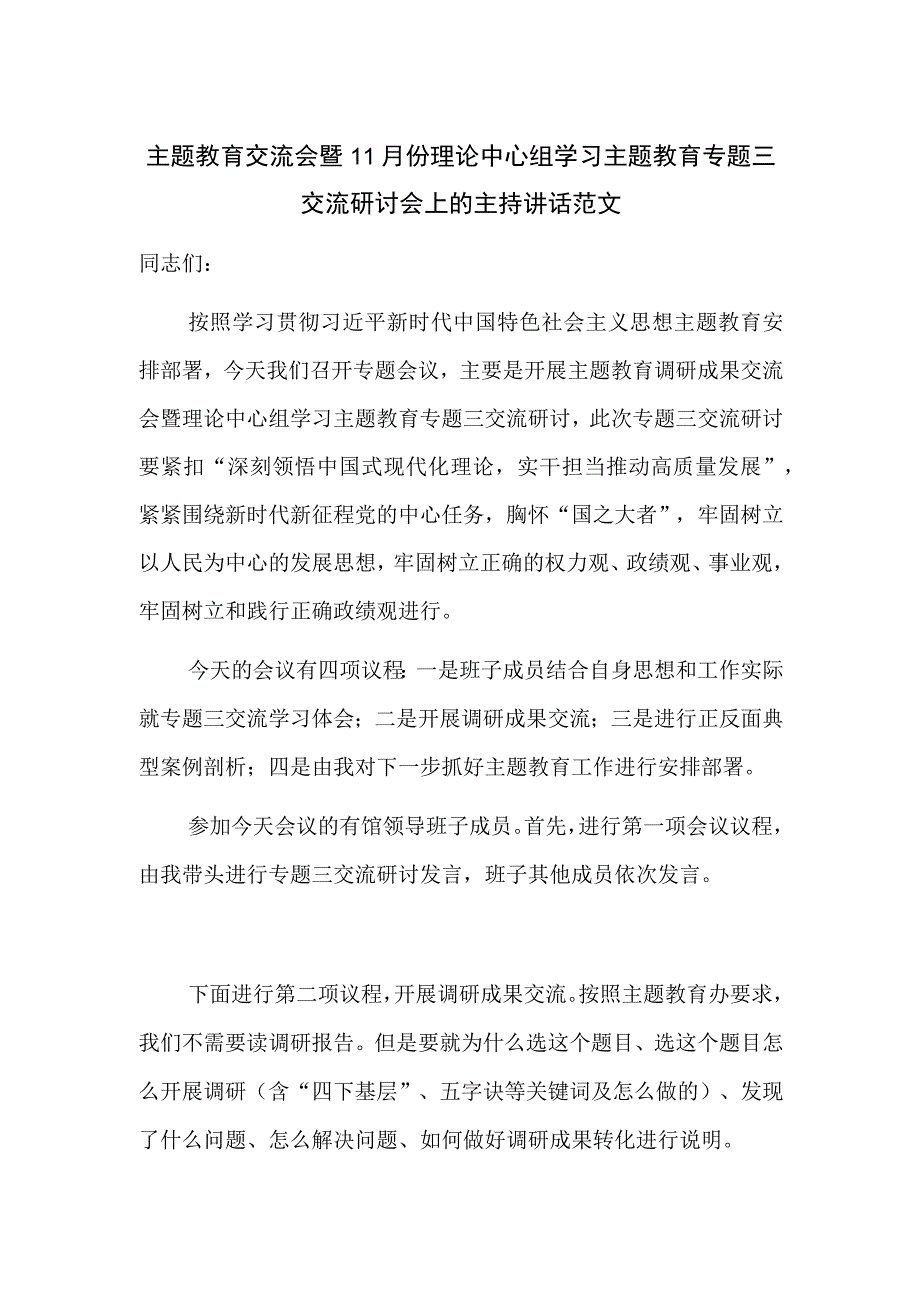 主题教育交流会暨11月份理论中心组学习主题教育专题三交流研讨会上的主持讲话范文

同志们：

按照学习贯彻习近平新时代中国特色社会主义思想主题教育安排部署，今天我们召开专题会议，主要是开展主题教育调研成果交流会暨理论中心组学习主题教育专题三交流研讨，此次专题三交流研讨要紧扣“深刻领悟中国式现代化理论，实干担当推动高质量发展”，紧紧围绕新时代新征程党的中心任务，胸怀“国之大者”，牢固树立以人民为中心的发展思想，牢固树立正确的权力观、政绩观、事业观，牢固树立和践行正确政绩观进行。

今天的会议有四项议程：一是班子成员结合自身思想和工作实际就专题三交流学习体会；二是开展调研成果交流；三是进行正反面典型案例剖析；四是由我对下一步抓好主题教育工作进行安排部署。

参加今天会议的有馆领导班子成员。首先，进行第一项会议议程，由我带头进行专题三交流研讨发言，班子其他成员依次发言。

下面进行第二项议程，开展调研成果交流。按照主题教育办要求，我们不需要读调研报告。但是要就为什么选这个题目、选这个题目怎么开展调研（含“四下基层”、五字诀等关键词及怎么做的）、发现了什么问题、怎么解决问题、如何做好调研成果转化进行说明。